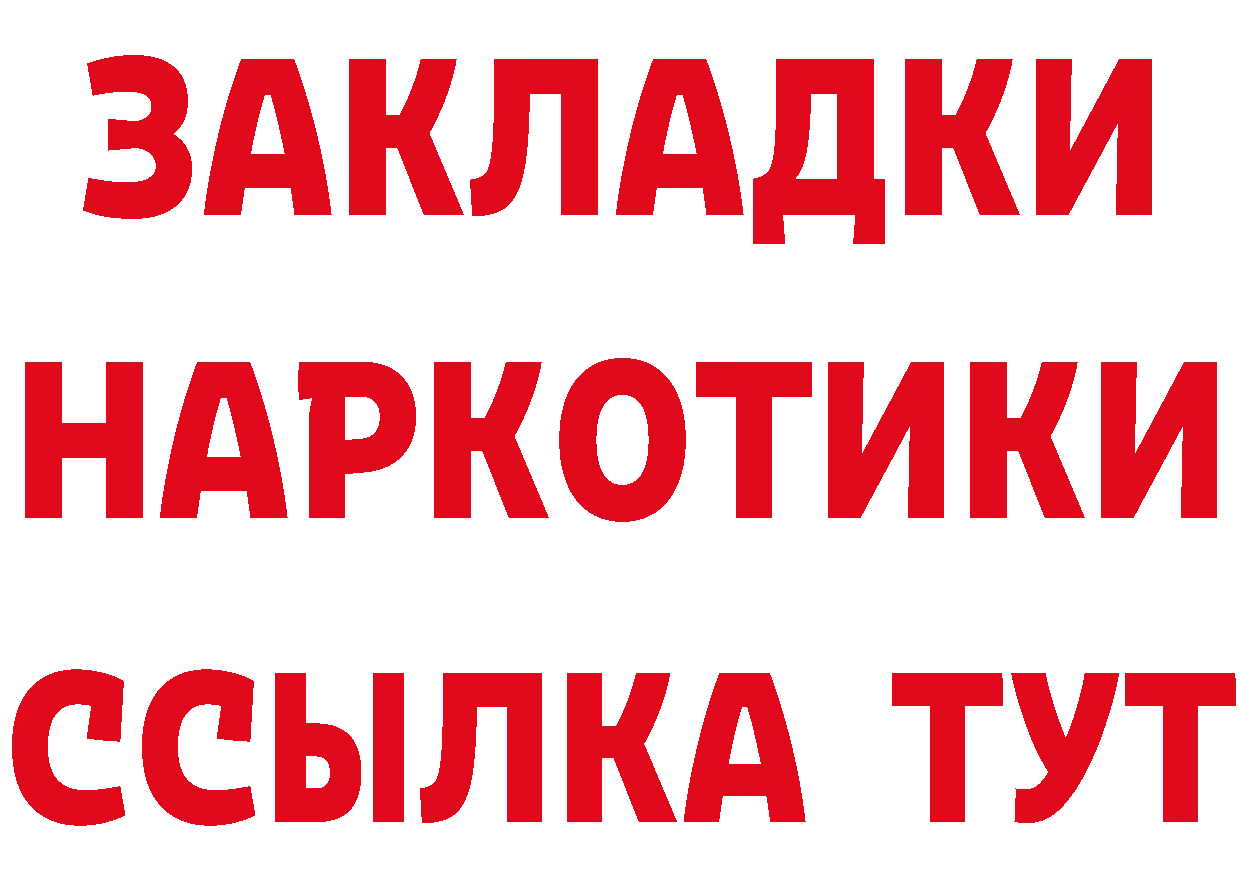 ЗАКЛАДКИ
НАРКОТИКИ
ССЫЛКА ТУТ